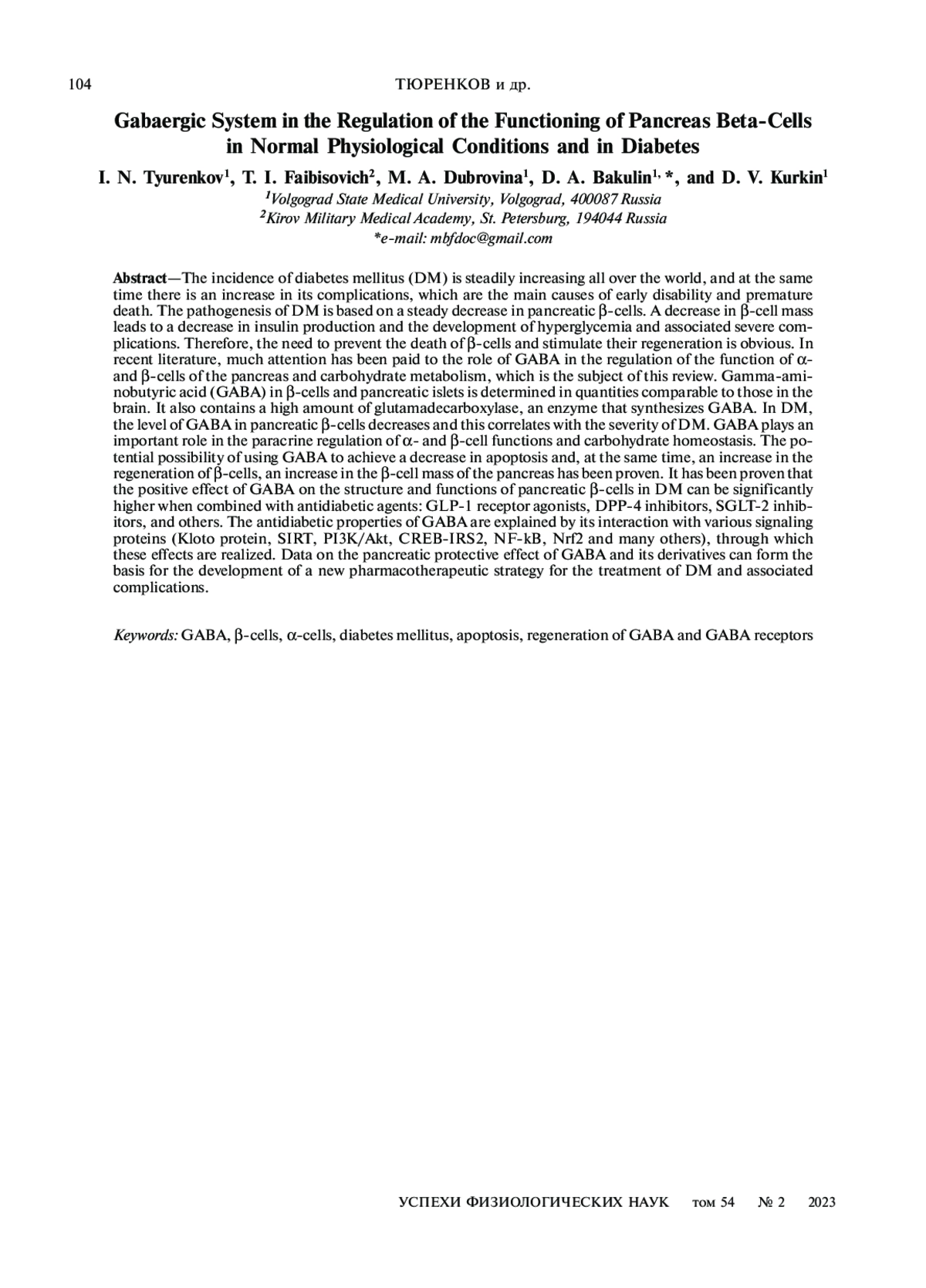 104 ТЮРЕНКОВ и др.

Gabaergic System in the Regulation of the Functioning of Pancreas Beta-Cells in Normal Physiological Conditions and in Diabetes

I. N. Tyurenkov$^1$, T. I. Faibisovich$^2$, M. A. Dubrovina$^1$, D. A. Bakulin$^{1,*}$, and D. V. Kurkin$^1$

$^1$Volgograd State Medical University, Volgograd, 400087 Russia
$^2$Kirov Military Medical Academy, St. Petersburg, 194044 Russia
*e-mail: mbfdoc@gmail.com

Abstract—The incidence of diabetes mellitus (DM) is steadily increasing all over the world, and at the same time there is an increase in its complications, which are the main causes of early disability and premature death. The pathogenesis of DM is based on a steady decrease in pancreatic β-cells. A decrease in β-cell mass leads to a decrease in insulin production and the development of hyperglycemia and associated severe complications. Therefore, the need to prevent the death of β-cells and stimulate their regeneration is obvious. In recent literature, much attention has been paid to the role of GABA in the regulation of the function of α- and β-cells of the pancreas and carbohydrate metabolism, which is the subject of this review. Gamma-aminobutyric acid (GABA) in β-cells and pancreatic islets is determined in quantities comparable to those in the brain. It also contains a high amount of glutamadecarboxylase, an enzyme that synthesizes GABA. In DM, the level of GABA in pancreatic β-cells decreases and this correlates with the severity of DM. GABA plays an important role in the paracrine regulation of α- and β-cell functions and carbohydrate homeostasis. The potential possibility of using GABA to achieve a decrease in apoptosis and, at the same time, an increase in the regeneration of β-cells, an increase in the β-cell mass of the pancreas has been proven. It has been proven that the positive effect of GABA on the structure and functions of pancreatic β-cells in DM can be significantly higher when combined with antidiabetic agents: GLP-1 receptor agonists, DPP-4 inhibitors, SGLT-2 inhibitors, and others. The antidiabetic properties of GABA are explained by its interaction with various signaling proteins (Kloto protein, SIRT, PI3K/Akt, CREB-IRS2, NF-kB, Nrf2 and many others), through which these effects are realized. Data on the pancreatic protective effect of GABA and its derivatives can form the basis for the development of a new pharmacotherapeutic strategy for the treatment of DM and associated complications.

Keywords: GABA, β-cells, α-cells, diabetes mellitus, apoptosis, regeneration of GABA and GABA receptors

УСПЕХИ ФИЗИОЛОГИЧЕСКИХ НАУК том 54 № 2 2023